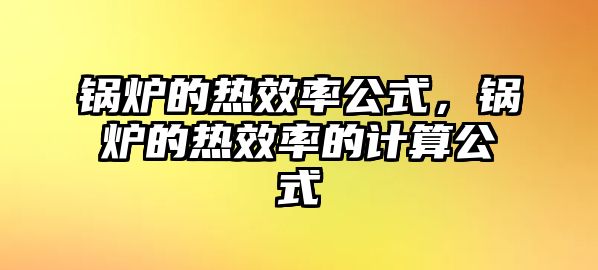 锅炉的热效率公式，锅炉的热效率的计算公式